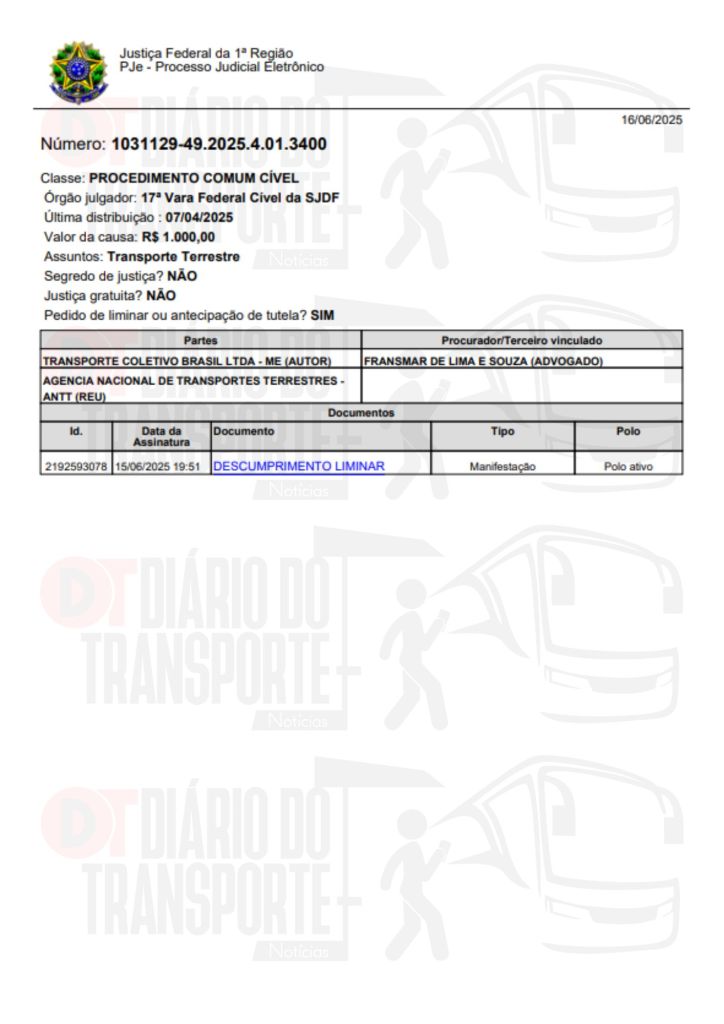 Justiça Federal da 1ª Região
PJe - Processo Judicial Eletrônico

16/06/2025

Número: 1031129-49.2025.4.01.3400

Classe: PROCEDIMENTO COMUM CÍVEL
Órgão julgador: 17ª Vara Federal Cível da SJDF
Última distribuição : 07/04/2025
Valor da causa: R$ 1.000,00
Assuntos: Transporte Terrestre
Segredo de justiça? NÃO
Justiça gratuita? NÃO
Pedido de liminar ou antecipação de tutela? SIM

| Partes | Procurador/Terceiro vinculado |
|---|---|
| TRANSPORTE COLETIVO BRASIL LTDA - ME (AUTOR) | FRANSMAR DE LIMA E SOUZA (ADVOGADO) |
| AGENCIA NACIONAL DE TRANSPORTES TERRESTRES - ANTT (REU) | |

Documentos

| Id. | Data da Assinatura | Documento | Tipo | Polo |
|---|---|---|---|---|
| 2192593078 | 15/06/2025 19:51 | DESCUMPRIMENTO LIMINAR | Manifestação | Polo ativo |

DT DIÁRIO DO TRANSPORTE Notícias
DT DIÁRIO DO TRANSPORTE Notícias
DT DIÁRIO DO TRANSPORTE Notícias
DT DIÁRIO DO TRANSPORTE Notícias